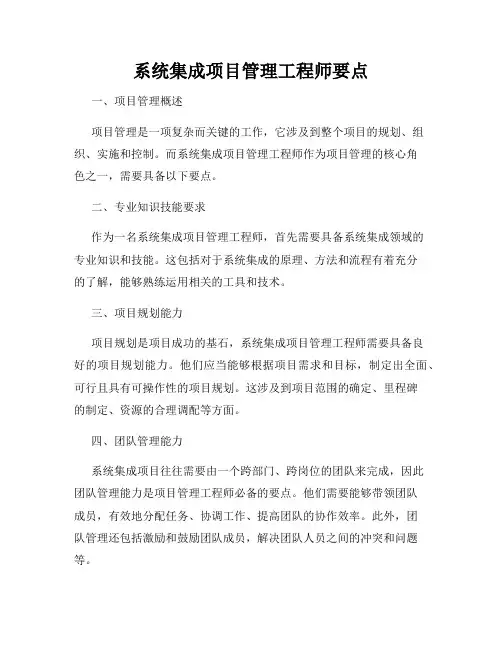 系统集成项目管理工程师要点

一、项目管理概述

项目管理是一项复杂而关键的工作，它涉及到整个项目的规划、组织、实施和控制。而系统集成项目管理工程师作为项目管理的核心角色之一，需要具备以下要点。

二、专业知识技能要求

作为一名系统集成项目管理工程师，首先需要具备系统集成领域的专业知识和技能。这包括对于系统集成的原理、方法和流程有着充分的了解，能够熟练运用相关的工具和技术。

三、项目规划能力

项目规划是项目成功的基石，系统集成项目管理工程师需要具备良好的项目规划能力。他们应当能够根据项目需求和目标，制定出全面、可行且具有可操作性的项目规划。这涉及到项目范围的确定、里程碑的制定、资源的合理调配等方面。

四、团队管理能力

系统集成项目往往需要由一个跨部门、跨岗位的团队来完成，因此团队管理能力是项目管理工程师必备的要点。他们需要能够带领团队成员，有效地分配任务、协调工作、提高团队的协作效率。此外，团队管理还包括激励和鼓励团队成员，解决团队人员之间的冲突和问题等。